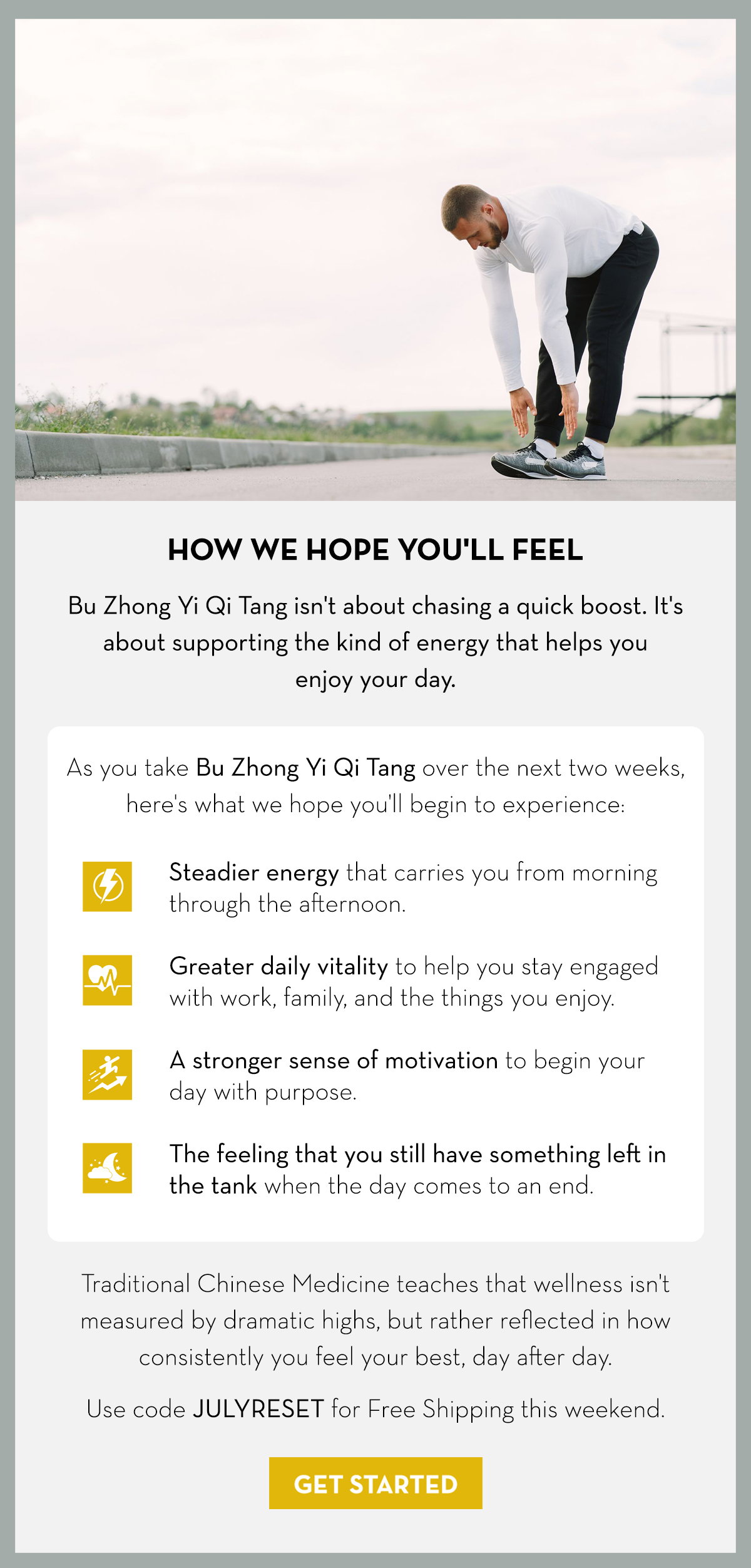 HOW WE HOPE YOU'LL FEEL

Bu Zhong Yi Qi Tang isn't about chasing a quick boost. It's about supporting the kind of energy that helps you enjoy your day.

As you take Bu Zhong Yi Qi Tang over the next two weeks, here's what we hope you'll begin to experience:

Steadier energy that carries you from morning through the afternoon.

Greater daily vitality to help you stay engaged with work, family, and the things you enjoy.

A stronger sense of motivation to begin your day with purpose.

The feeling that you still have something left in the tank when the day comes to an end.

Traditional Chinese Medicine teaches that wellness isn't measured by dramatic highs, but rather reflected in how consistently you feel your best, day after day.

Use code JULYRESET for Free Shipping this weekend.

GET STARTED